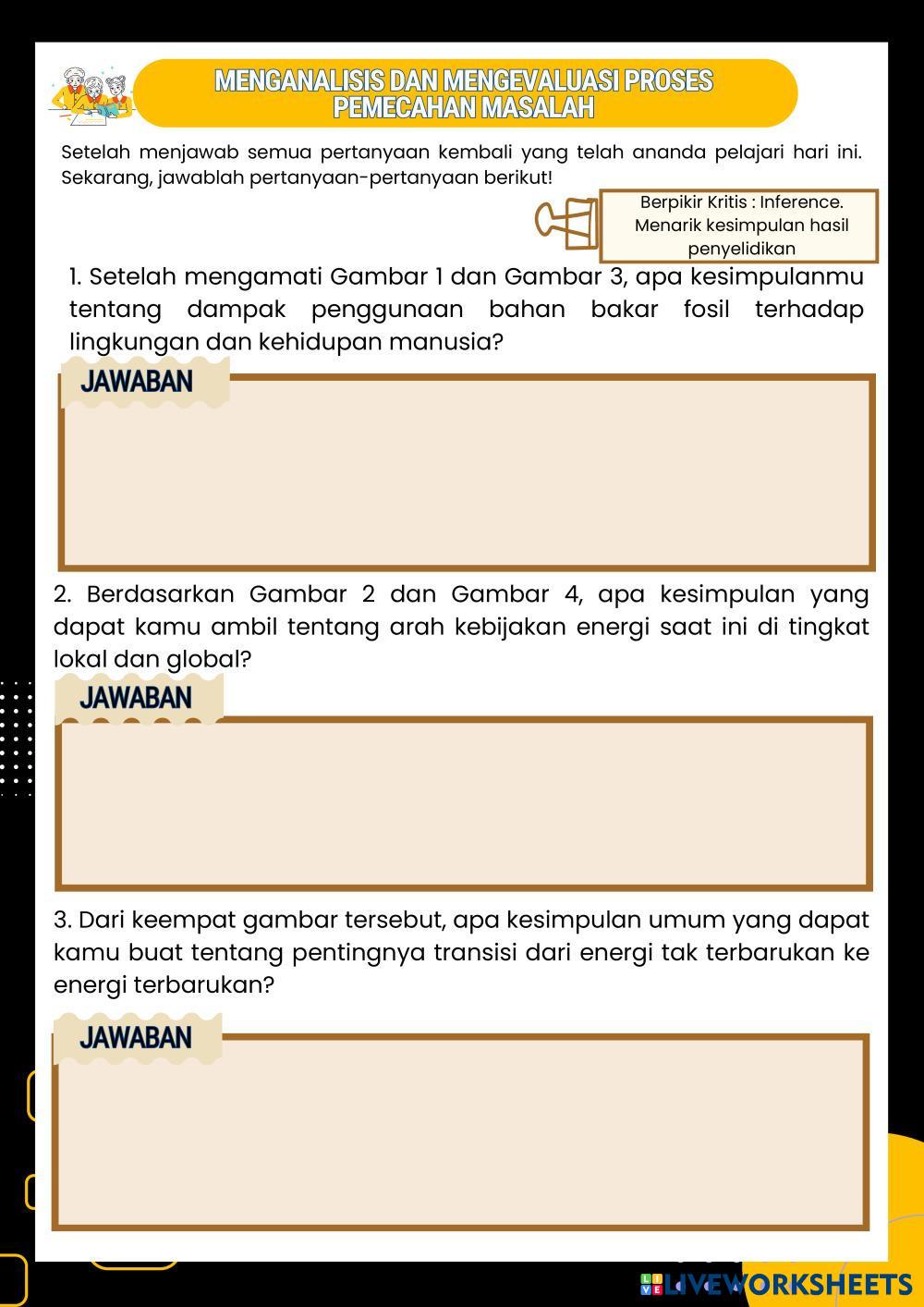 MENGANALISIS DAN MENGEVALUASI PROSES PEMECAHAN MASALAH

Setelah menjawab semua pertanyaan kembali yang telah ananda pelajari hari ini. Sekarang, jawablah pertanyaan-pertanyaan berikut!

Berpikir Kritis : Inference. Menarik kesimpulan hasil penyelidikan

1. Setelah mengamati Gambar 1 dan Gambar 3, apa kesimpulanmu tentang dampak penggunaan bahan bakar fosil terhadap lingkungan dan kehidupan manusia?

JAWABAN

2. Berdasarkan Gambar 2 dan Gambar 4, apa kesimpulan yang dapat kamu ambil tentang arah kebijakan energi saat ini di tingkat lokal dan global?

JAWABAN

3. Dari keempat gambar tersebut, apa kesimpulan umum yang dapat kamu buat tentang pentingnya transisi dari energi tak terbarukan ke energi terbarukan?

JAWABAN

LIVEWORKSHEETS